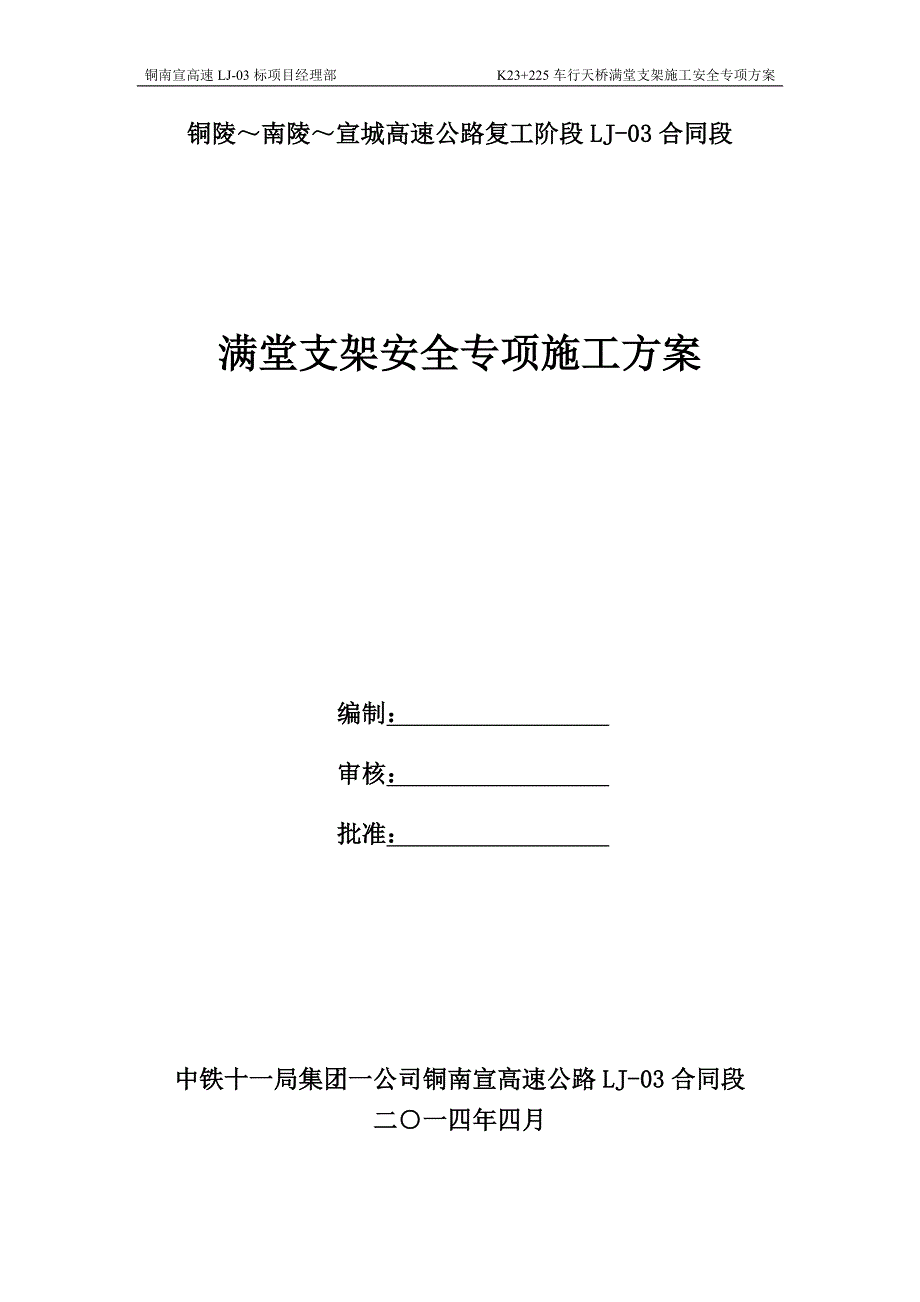 铜南宣高速 LJ-03 标项目经理部　　K23+225 车行天桥满堂支架施工安全专项方案

铜陵～南陵～宣城高速公路复工阶段 LJ-03 合同段

满堂支架安全专项施工方案

编制：

审核：

批准：

中铁十一局集团一公司铜南宣高速公路 LJ-03 合同段
二〇一四年四月